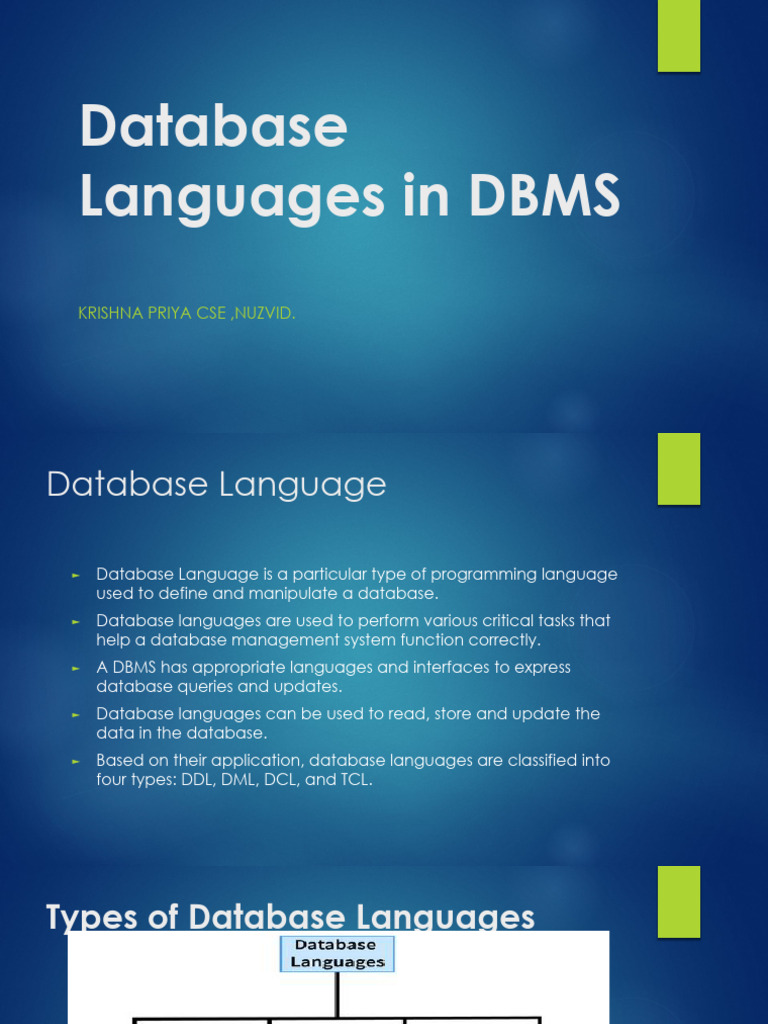 Database Languages in DBMS

KRISHNA PRIYA CSE ,NUZVID.

Database Language

► Database Language is a particular type of programming language used to define and manipulate a database.
► Database languages are used to perform various critical tasks that help a database management system function correctly.
► A DBMS has appropriate languages and interfaces to express database queries and updates.
► Database languages can be used to read, store and update the data in the database.
► Based on their application, database languages are classified into four types: DDL, DML, DCL, and TCL.

Types of Database Languages

Database Languages